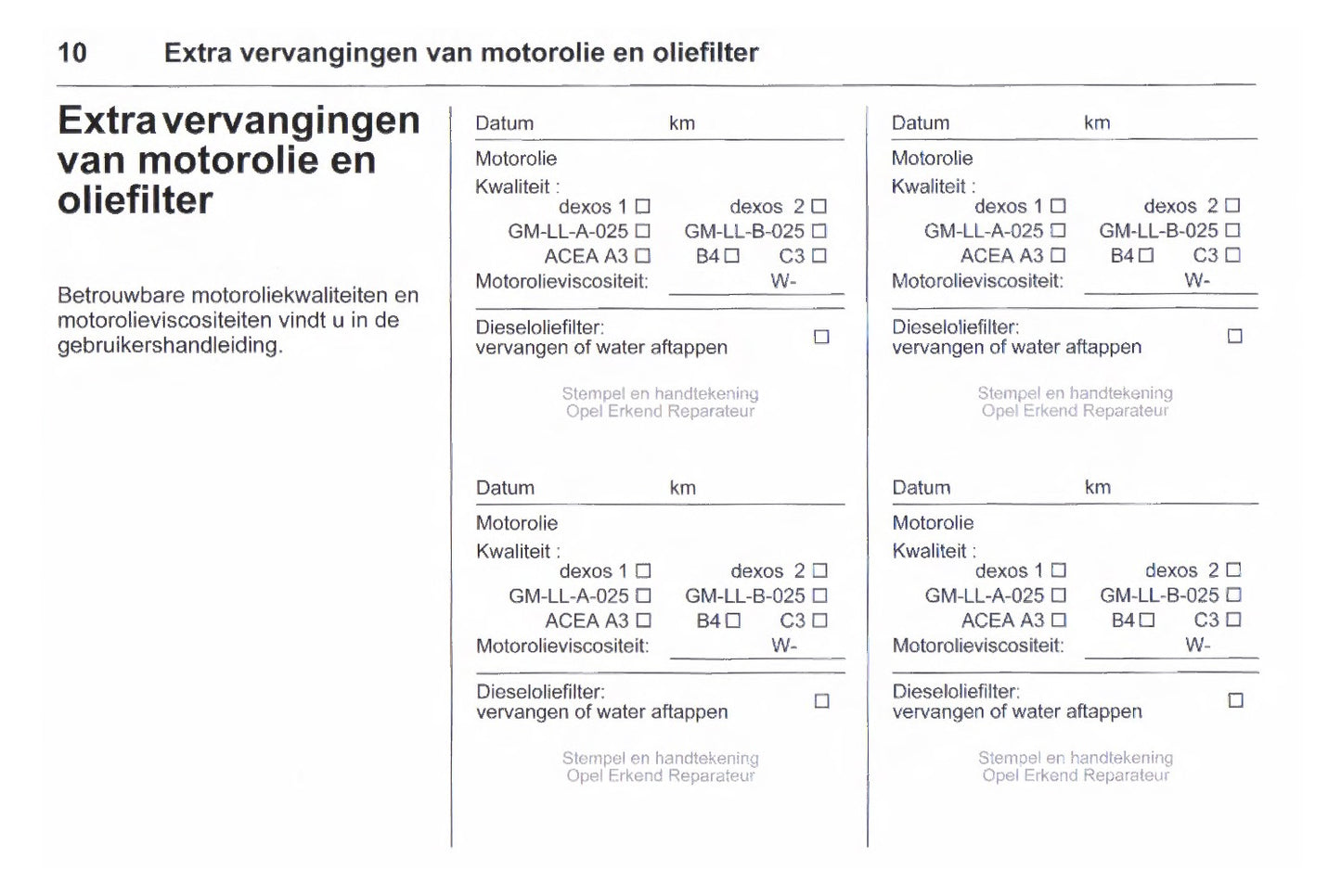 10 Extra vervangingen van motorolie en oliefilter

Extra vervangingen van motorolie en oliefilter

Betrouwbare motoroliekwaliteiten en motorolieviscositeiten vindt u in de gebruikershandleiding.

Datum km

Motorolie

Kwaliteit :

dexos 1 ☐ dexos 2 ☐

GM-LL-A-025 ☐ GM-LL-B-025 ☐

ACEA A3 ☐ B4 ☐ C3 ☐

Motorolieviscositeit: W-

Dieseloliefilter: vervangen of water aftappen ☐

Stempel en handtekening
Opel Erkend Reparateur

Datum km

Motorolie

Kwaliteit :

dexos 1 ☐ dexos 2 ☐

GM-LL-A-025 ☐ GM-LL-B-025 ☐

ACEA A3 ☐ B4 ☐ C3 ☐

Motorolieviscositeit: W-

Dieseloliefilter: vervangen of water aftappen ☐

Stempel en handtekening
Opel Erkend Reparateur

Datum km

Motorolie

Kwaliteit :

dexos 1 ☐ dexos 2 ☐

GM-LL-A-025 ☐ GM-LL-B-025 ☐

ACEA A3 ☐ B4 ☐ C3 ☐

Motorolieviscositeit: W-

Dieseloliefilter: vervangen of water aftappen ☐

Stempel en handtekening
Opel Erkend Reparateur

Datum km

Motorolie

Kwaliteit :

dexos 1 ☐ dexos 2 ☐

GM-LL-A-025 ☐ GM-LL-B-025 ☐

ACEA A3 ☐ B4 ☐ C3 ☐

Motorolieviscositeit: W-

Dieseloliefilter: vervangen of water aftappen ☐

Stempel en handtekening
Opel Erkend Reparateur